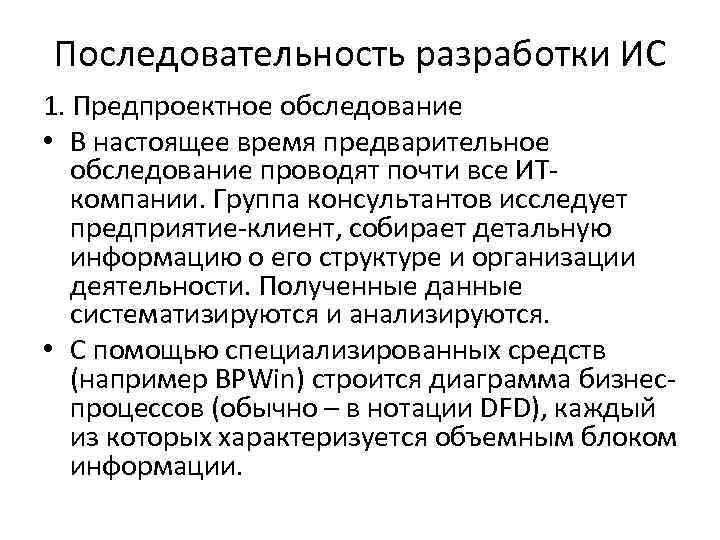 Последовательность разработки ИС

1. Предпроектное обследование

• В настоящее время предварительное обследование проводят почти все ИТ-компании. Группа консультантов исследует предприятие-клиент, собирает детальную информацию о его структуре и организации деятельности. Полученные данные систематизируются и анализируются.

• С помощью специализированных средств (например BPWin) строится диаграмма бизнес-процессов (обычно – в нотации DFD), каждый из которых характеризуется объемным блоком информации.